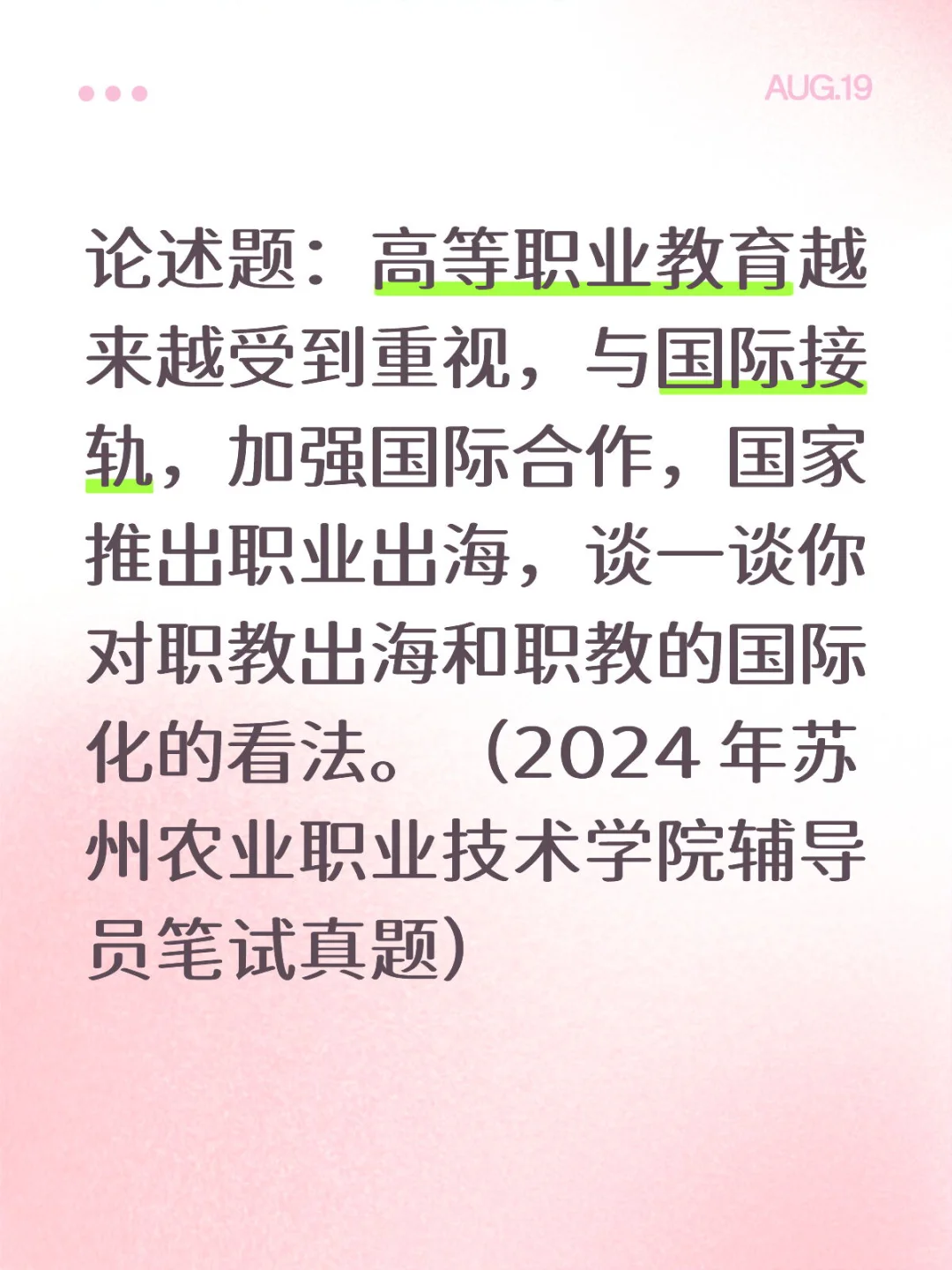 AUG.19

论述题：高等职业教育越来越受到重视，与国际接轨，加强国际合作，国家推出职业出海，谈一谈你对职教出海和职教的国际化的看法。（2024 年苏州农业职业技术学院辅导员笔试真题）